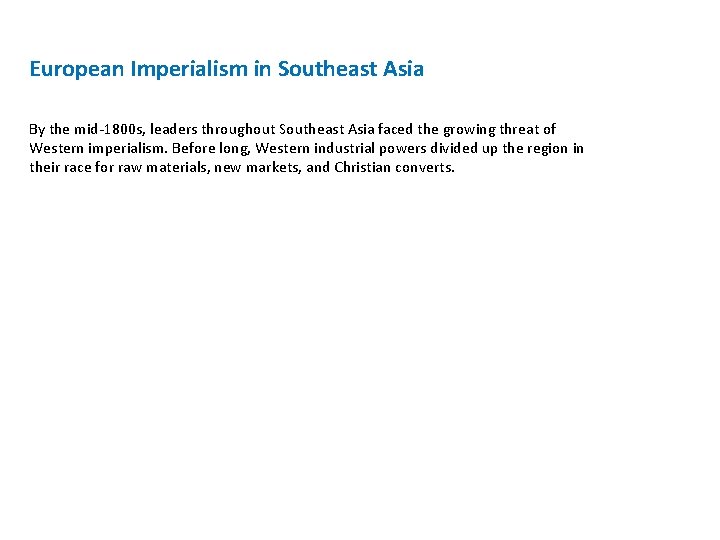 European Imperialism in Southeast Asia

By the mid-1800s, leaders throughout Southeast Asia faced the growing threat of Western imperialism. Before long, Western industrial powers divided up the region in their race for raw materials, new markets, and Christian converts.